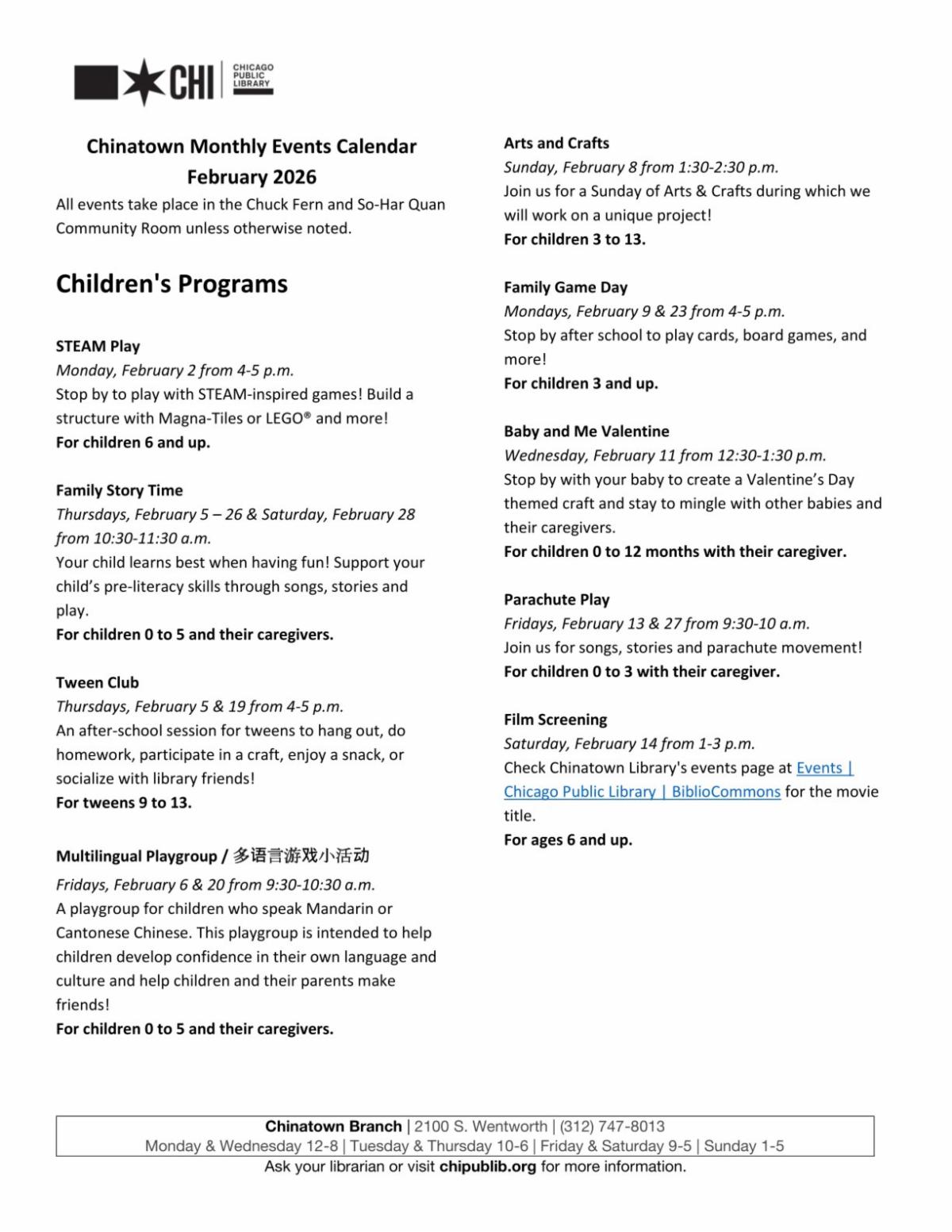 CHI CHICAGO PUBLIC LIBRARY

Chinatown Monthly Events Calendar
February 2026

All events take place in the Chuck Fern and So-Har Quan Community Room unless otherwise noted.

Children's Programs

STEAM Play
Monday, February 2 from 4-5 p.m.
Stop by to play with STEAM-inspired games! Build a structure with Magna-Tiles or LEGO® and more!
For children 6 and up.

Family Story Time
Thursdays, February 5 – 26 & Saturday, February 28 from 10:30-11:30 a.m.
Your child learns best when having fun! Support your child's pre-literacy skills through songs, stories and play.
For children 0 to 5 and their caregivers.

Tween Club
Thursdays, February 5 & 19 from 4-5 p.m.
An after-school session for tweens to hang out, do homework, participate in a craft, enjoy a snack, or socialize with library friends!
For tweens 9 to 13.

Multilingual Playgroup / 多语言游戏小活动
Fridays, February 6 & 20 from 9:30-10:30 a.m.
A playgroup for children who speak Mandarin or Cantonese Chinese. This playgroup is intended to help children develop confidence in their own language and culture and help children and their parents make friends!
For children 0 to 5 and their caregivers.

Arts and Crafts
Sunday, February 8 from 1:30-2:30 p.m.
Join us for a Sunday of Arts & Crafts during which we will work on a unique project!
For children 3 to 13.

Family Game Day
Mondays, February 9 & 23 from 4-5 p.m.
Stop by after school to play cards, board games, and more!
For children 3 and up.

Baby and Me Valentine
Wednesday, February 11 from 12:30-1:30 p.m.
Stop by with your baby to create a Valentine's Day themed craft and stay to mingle with other babies and their caregivers.
For children 0 to 12 months with their caregiver.

Parachute Play
Fridays, February 13 & 27 from 9:30-10 a.m.
Join us for songs, stories and parachute movement!
For children 0 to 3 with their caregiver.

Film Screening
Saturday, February 14 from 1-3 p.m.
Check Chinatown Library's events page at Events | Chicago Public Library | BiblioCommons for the movie title.
For ages 6 and up.

Chinatown Branch | 2100 S. Wentworth | (312) 747-8013
Monday & Wednesday 12-8 | Tuesday & Thursday 10-6 | Friday & Saturday 9-5 | Sunday 1-5
Ask your librarian or visit chipublib.org for more information.